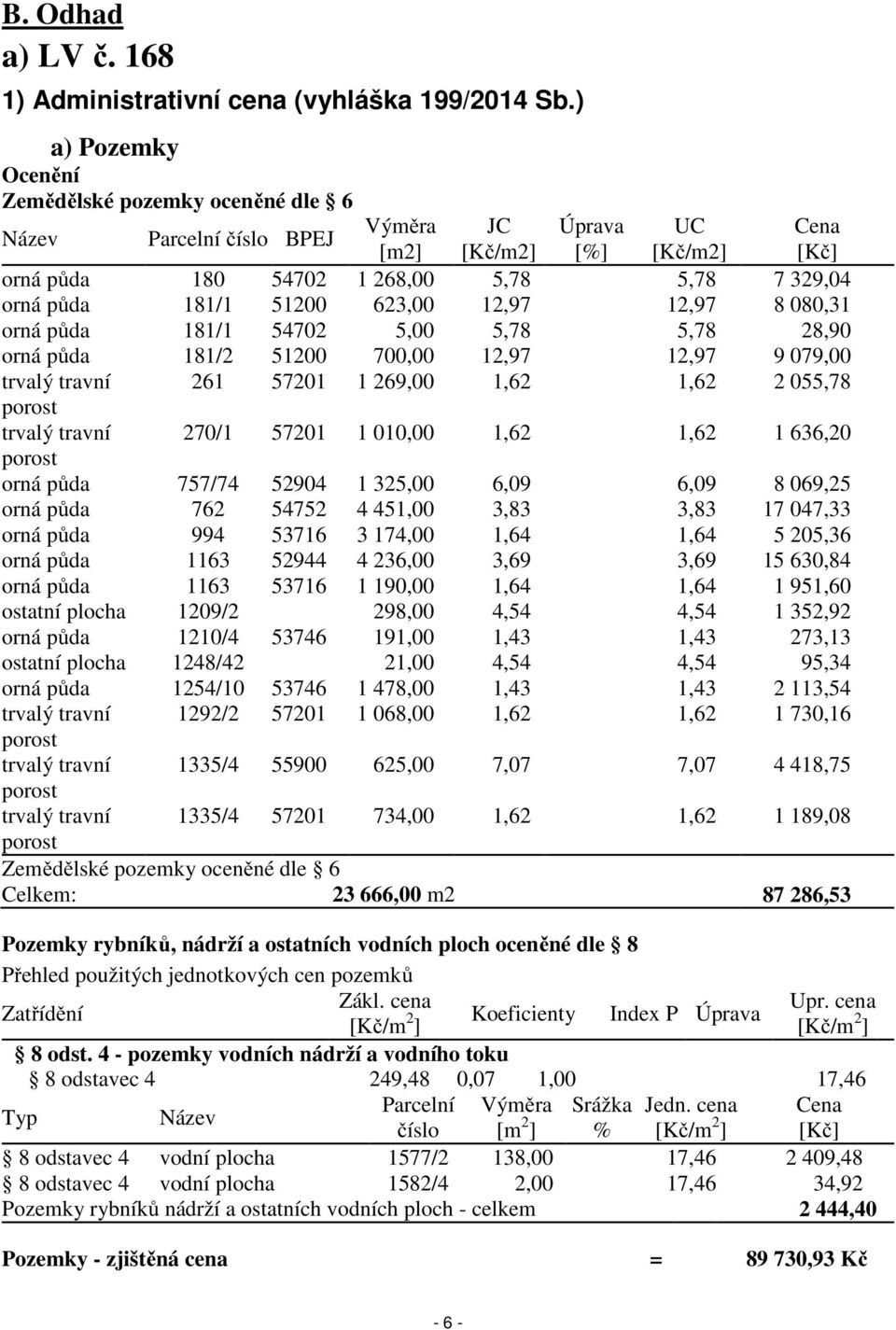 B. Odhad
a) LV č. 168
1) Administrativní cena (vyhláška 199/2014 Sb.)

a) Pozemky
Ocenění
Zemědělské pozemky oceněné dle § 6

| Název | Parcelní číslo | BPEJ | Výměra [m2] | JC [Kč/m2] | Úprava [%] | UC [Kč/m2] | Cena [Kč] |
|---|---|---|---|---|---|---|---|
| orná půda | 180 | 54702 | 1 268,00 | 5,78 | | 5,78 | 7 329,04 |
| orná půda | 181/1 | 51200 | 623,00 | 12,97 | | 12,97 | 8 080,31 |
| orná půda | 181/1 | 54702 | 5,00 | 5,78 | | 5,78 | 28,90 |
| orná půda | 181/2 | 51200 | 700,00 | 12,97 | | 12,97 | 9 079,00 |
| trvalý travní porost | 261 | 57201 | 1 269,00 | 1,62 | | 1,62 | 2 055,78 |
| trvalý travní porost | 270/1 | 57201 | 1 010,00 | 1,62 | | 1,62 | 1 636,20 |
| orná půda | 757/74 | 52904 | 1 325,00 | 6,09 | | 6,09 | 8 069,25 |
| orná půda | 762 | 54752 | 4 451,00 | 3,83 | | 3,83 | 17 047,33 |
| orná půda | 994 | 53716 | 3 174,00 | 1,64 | | 1,64 | 5 205,36 |
| orná půda | 1163 | 52944 | 4 236,00 | 3,69 | | 3,69 | 15 630,84 |
| orná půda | 1163 | 53716 | 1 190,00 | 1,64 | | 1,64 | 1 951,60 |
| ostatní plocha | 1209/2 | | 298,00 | 4,54 | | 4,54 | 1 352,92 |
| orná půda | 1210/4 | 53746 | 191,00 | 1,43 | | 1,43 | 273,13 |
| ostatní plocha | 1248/42 | | 21,00 | 4,54 | | 4,54 | 95,34 |
| orná půda | 1254/10 | 53746 | 1 478,00 | 1,43 | | 1,43 | 2 113,54 |
| trvalý travní porost | 1292/2 | 57201 | 1 068,00 | 1,62 | | 1,62 | 1 730,16 |
| trvalý travní porost | 1335/4 | 55900 | 625,00 | 7,07 | | 7,07 | 4 418,75 |
| trvalý travní porost | 1335/4 | 57201 | 734,00 | 1,62 | | 1,62 | 1 189,08 |

Zemědělské pozemky oceněné dle § 6
Celkem: 23 666,00 m2 87 286,53

Pozemky rybníků, nádrží a ostatních vodních ploch oceněné dle § 8
Přehled použitých jednotkových cen pozemků

| Zatřídění | Zákl. cena [Kč/m$^2$] | Koeficienty | Index P | Úprava | Upr. cena [Kč/m$^2$] |
|---|---|---|---|---|---|
| § 8 odst. 4 - pozemky vodních nádrží a vodního toku | | | | | |
| § 8 odstavec 4 | 249,48 | 0,07 | 1,00 | | 17,46 |

| Typ | Název | Parcelní číslo | Výměra [m$^2$] | Srážka % | Jedn. cena [Kč/m$^2$] | Cena [Kč] |
|---|---|---|---|---|---|---|
| § 8 odstavec 4 | vodní plocha | 1577/2 | 138,00 | | 17,46 | 2 409,48 |
| § 8 odstavec 4 | vodní plocha | 1582/4 | 2,00 | | 17,46 | 34,92 |

Pozemky rybníků nádrží a ostatních vodních ploch - celkem 2 444,40

Pozemky - zjištěná cena = 89 730,93 Kč

- 6 -